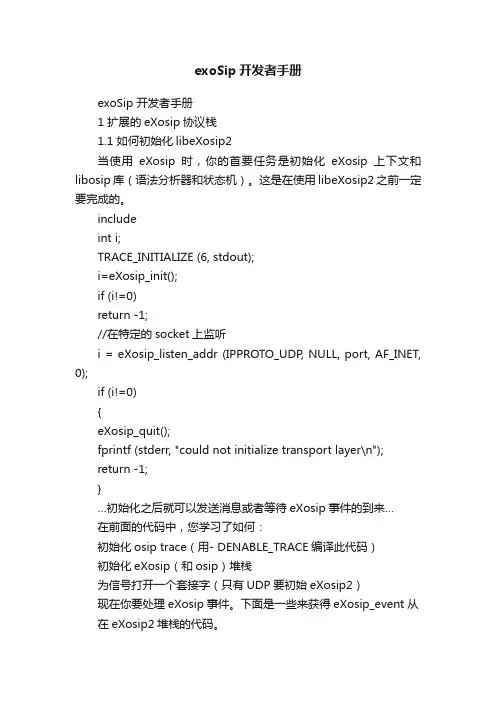 exoSip 开发者手册

exoSip 开发者手册

1 扩展的 eXosip 协议栈

1.1 如何初始化 libeXosip2

当使用 eXosip 时，你的首要任务是初始化 eXosip 上下文和 libosip 库（语法分析器和状态机）。这是在使用 libeXosip2 之前一定要完成的。

include

int i;

TRACE_INITIALIZE (6, stdout);

i=eXosip_init();

if (i!=0)

return -1;

//在特定的 socket 上监听

i = eXosip_listen_addr (IPPROTO_UDP, NULL, port, AF_INET, 0);

if (i!=0)

{

eXosip_quit();

fprintf (stderr, "could not initialize transport layer\n");

return -1;

}

...初始化之后就可以发送消息或者等待 eXosip 事件的到来...

在前面的代码中，您学习了如何：

初始化 osip trace（用- DENABLE_TRACE 编译此代码）

初始化 eXosip（和 osip）堆栈

为信号打开一个套接字（只有 UDP 要初始 eXosip2）

现在你要处理 eXosip 事件。下面是一些来获得 eXosip_event 从在 eXosip2 堆栈的代码。